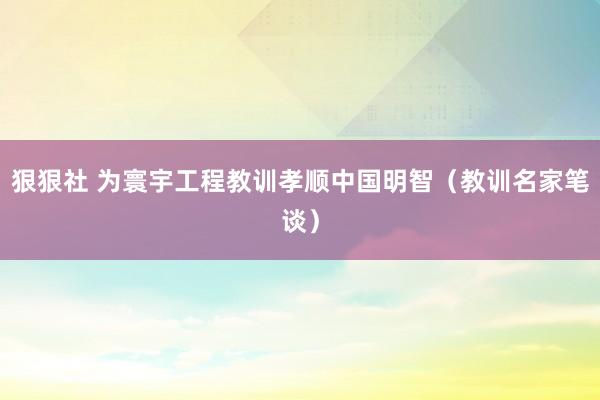 狠狠社 为寰宇工程教训孝顺中国明智（教训名家笔谈）